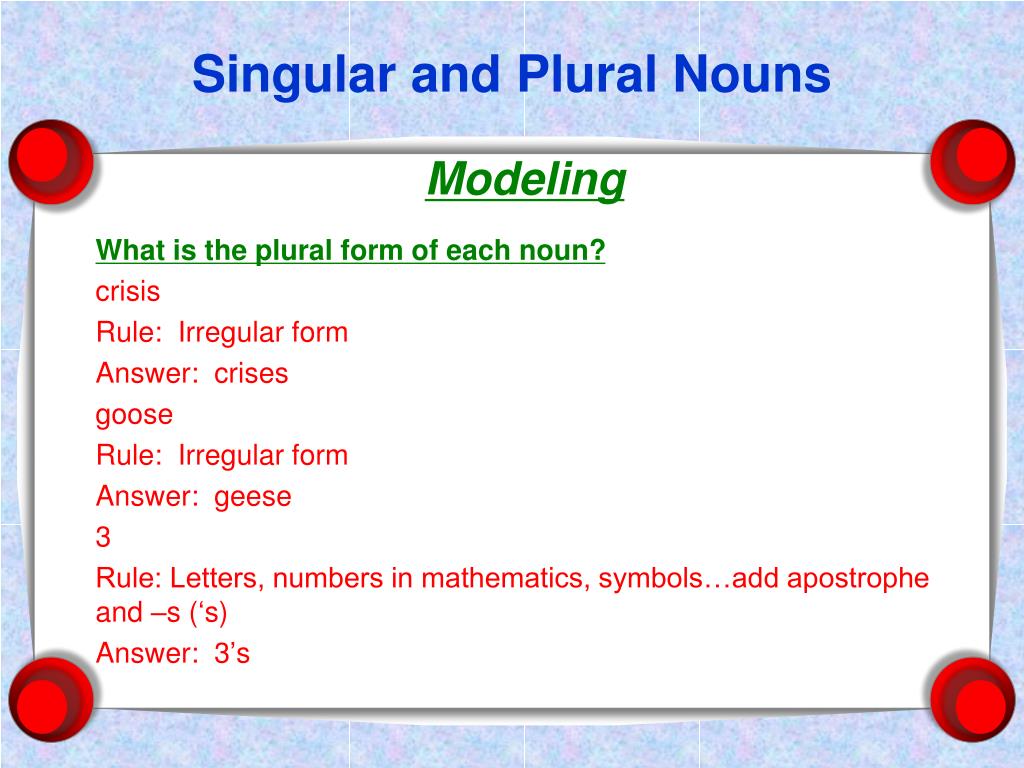 Singular and Plural Nouns

Modeling

What is the plural form of each noun?

crisis

Rule: Irregular form

Answer: crises

goose

Rule: Irregular form

Answer: geese

3

Rule: Letters, numbers in mathematics, symbols…add apostrophe and –s (‘s)

Answer: 3’s